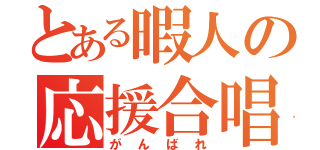 とある暇人の
応援合唱
がんばれ